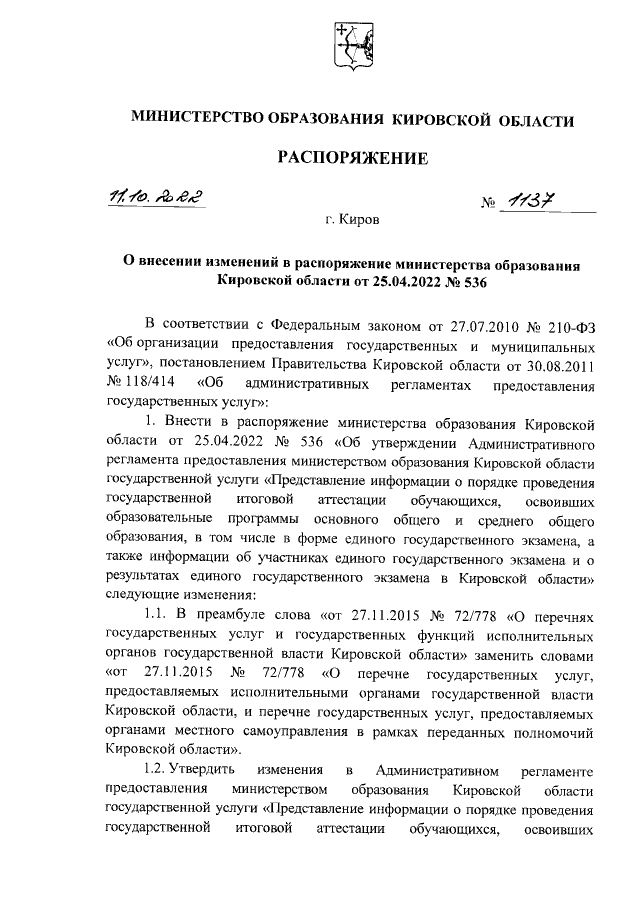 МИНИСТЕРСТВО ОБРАЗОВАНИЯ КИРОВСКОЙ ОБЛАСТИ

РАСПОРЯЖЕНИЕ

11.10.2022 № 1137

г. Киров

О внесении изменений в распоряжение министерства образования Кировской области от 25.04.2022 № 536

В соответствии с Федеральным законом от 27.07.2010 № 210-ФЗ «Об организации предоставления государственных и муниципальных услуг», постановлением Правительства Кировской области от 30.08.2011 № 118/414 «Об административных регламентах предоставления государственных услуг»:

1. Внести в распоряжение министерства образования Кировской области от 25.04.2022 № 536 «Об утверждении Административного регламента предоставления министерством образования Кировской области государственной услуги «Представление информации о порядке проведения государственной итоговой аттестации обучающихся, освоивших образовательные программы основного общего и среднего общего образования, в том числе в форме единого государственного экзамена, а также информации об участниках единого государственного экзамена и о результатах единого государственного экзамена в Кировской области» следующие изменения:

1.1. В преамбуле слова «от 27.11.2015 № 72/778 «О перечнях государственных услуг и государственных функций исполнительных органов государственной власти Кировской области» заменить словами «от 27.11.2015 № 72/778 «О перечне государственных услуг, предоставляемых исполнительными органами государственной власти Кировской области, и перечне государственных услуг, предоставляемых органами местного самоуправления в рамках переданных полномочий Кировской области».

1.2. Утвердить изменения в Административном регламенте предоставления министерством образования Кировской области государственной услуги «Представление информации о порядке проведения государственной итоговой аттестации обучающихся, освоивших